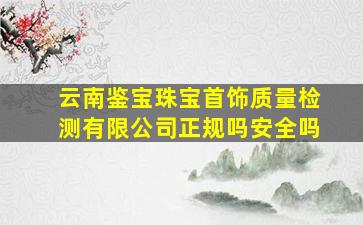 云南鉴宝珠宝首饰质量检测有限公司正规吗安全吗